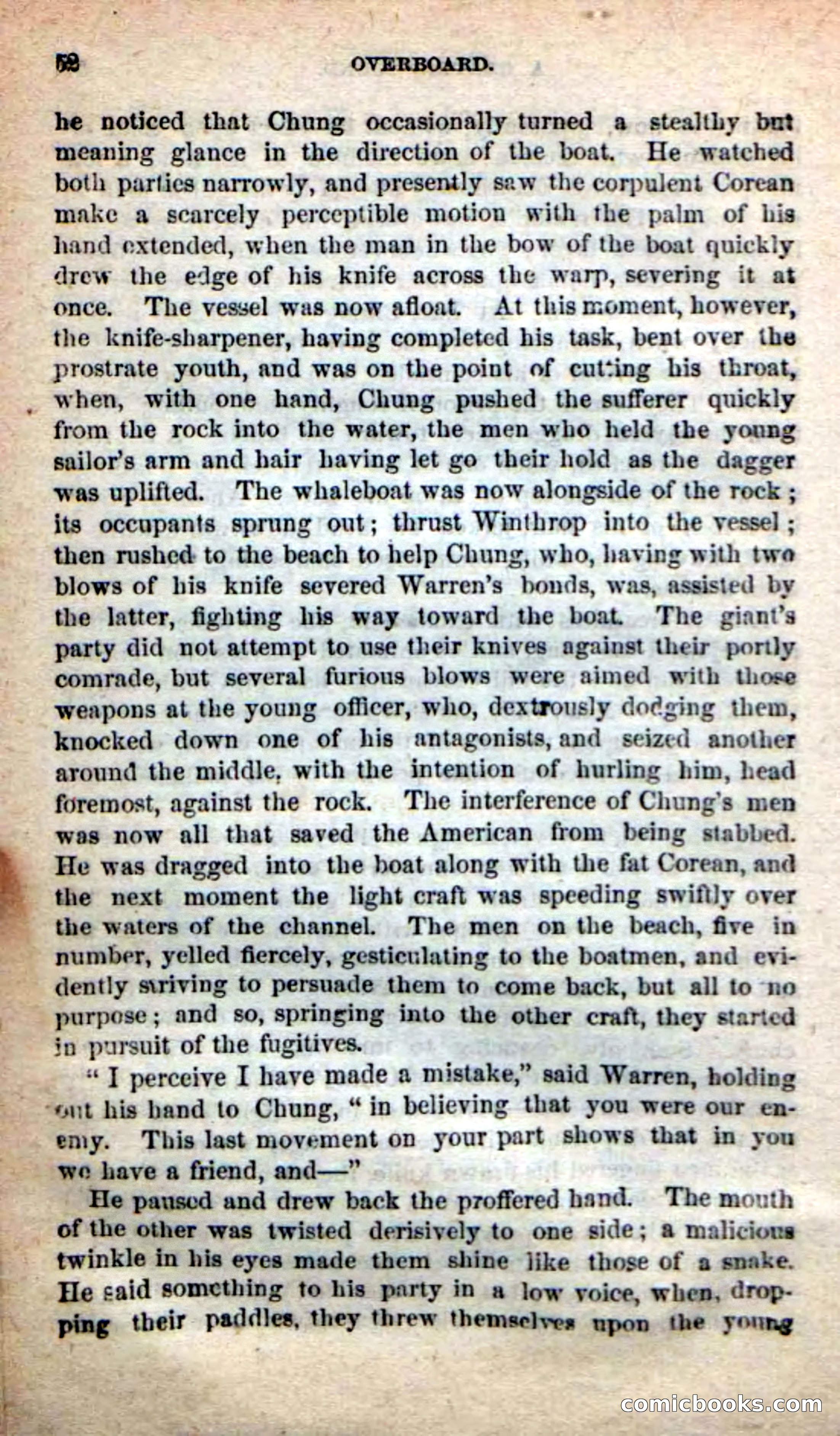 52 OVERBOARD.

he noticed that Chung occasionally turned a stealthy but meaning glance in the direction of the boat. He watched both parties narrowly, and presently saw the corpulent Corean make a scarcely perceptible motion with the palm of his hand extended, when the man in the bow of the boat quickly drew the edge of his knife across the warp, severing it at once. The vessel was now afloat. At this moment, however, the knife-sharpener, having completed his task, bent over the prostrate youth, and was on the point of cutting his throat, when, with one hand, Chung pushed the sufferer quickly from the rock into the water, the men who held the young sailor's arm and hair having let go their hold as the dagger was uplifted. The whaleboat was now alongside of the rock; its occupants sprung out; thrust Winthrop into the vessel; then rushed to the beach to help Chung, who, having with two blows of his knife severed Warren's bonds, was, assisted by the latter, fighting his way toward the boat. The giant's party did not attempt to use their knives against their portly comrade, but several furious blows were aimed with those weapons at the young officer, who, dextrously dodging them, knocked down one of his antagonists, and seized another around the middle, with the intention of hurling him, head foremost, against the rock. The interference of Chung's men was now all that saved the American from being stabbed. He was dragged into the boat along with the fat Corean, and the next moment the light craft was speeding swiftly over the waters of the channel. The men on the beach, five in number, yelled fiercely, gesticulating to the boatmen, and evidently striving to persuade them to come back, but all to no purpose; and so, springing into the other craft, they started in pursuit of the fugitives.

"I perceive I have made a mistake," said Warren, holding out his hand to Chung, "in believing that you were our enemy. This last movement on your part shows that in you we have a friend, and—"

He paused and drew back the proffered hand. The mouth of the other was twisted derisively to one side; a malicious twinkle in his eyes made them shine like those of a snake. He said something to his party in a low voice, when, dropping their paddles, they threw themselves upon the young

comicbooks.com